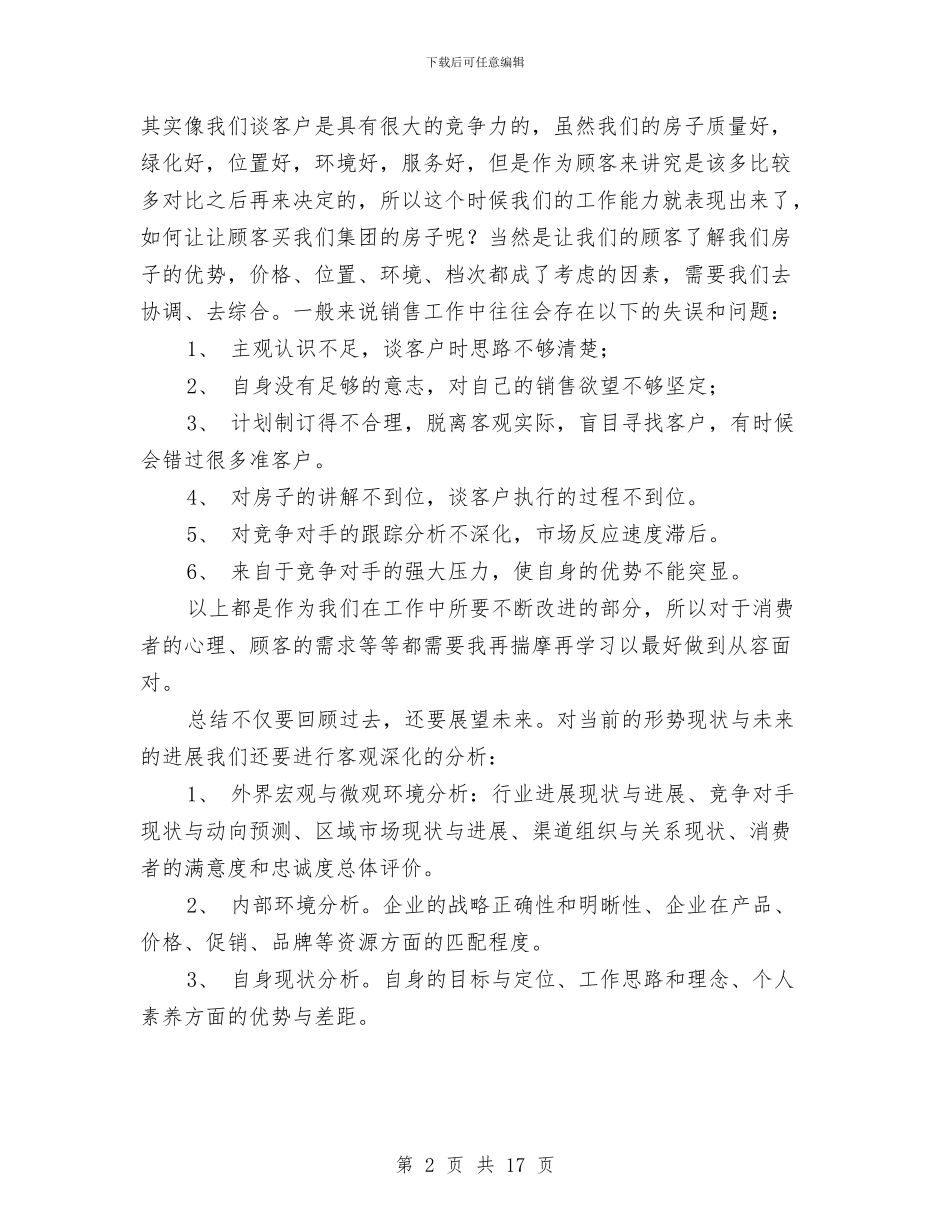 下载后可任意编辑

其实像我们谈客户是具有很大的竞争力的，虽然我们的房子质量好，绿化好，位置好，环境好，服务好，但是作为顾客来讲究是该多比较多对比之后再来决定的，所以这个时候我们的工作能力就表现出来了，如何让让顾客买我们集团的房子呢？当然是让我们的顾客了解我们房子的优势，价格、位置、环境、档次都成了考虑的因素，需要我们去协调、去综合。一般来说销售工作中往往会存在以下的失误和问题：

1、 主观认识不足，谈客户时思路不够清楚；

2、 自身没有足够的意志，对自己的销售欲望不够坚定；

3、 计划制订得不合理，脱离客观实际，盲目寻找客户，有时候会错过很多准客户。

4、 对房子的讲解不到位，谈客户执行的过程不到位。

5、 对竞争对手的跟踪分析不深化，市场反应速度滞后。

6、 来自于竞争对手的强大压力，使自身的优势不能突显。

以上都是作为我们在工作中所要不断改进的部分，所以对于消费者的心理、顾客的需求等等都需要我再揣摩再学习以最好做到从容面对。

总结不仅要回顾过去，还要展望未来。对当前的形势现状与未来的进展我们还要进行客观深化的分析：

1、 外界宏观与微观环境分析：行业进展现状与进展、竞争对手现状与动向预测、区域市场现状与进展、渠道组织与关系现状、消费者的满意度和忠诚度总体评价。

2、 内部环境分析。企业的战略正确性和明晰性、企业在产品、价格、促销、品牌等资源方面的匹配程度。

3、 自身现状分析。自身的目标与定位、工作思路和理念、个人素养方面的优势与差距。

第 2 页 共 17 页